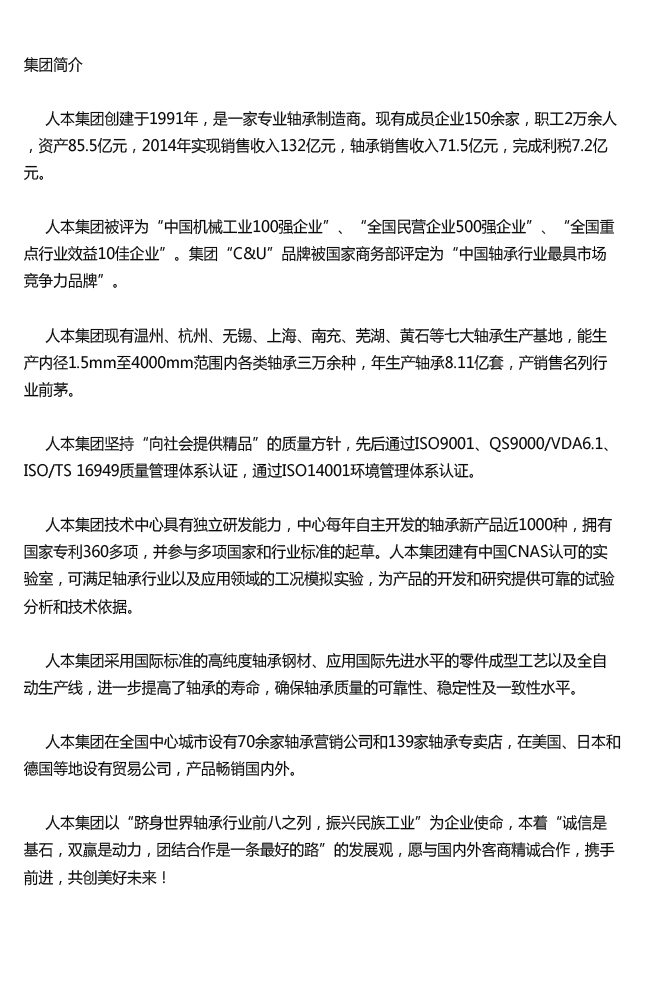 集团简介

人本集团创建于1991年，是一家专业轴承制造商。现有成员企业150余家，职工2万余人，资产85.5亿元，2014年实现销售收入132亿元，轴承销售收入71.5亿元，完成利税7.2亿元。

人本集团被评为“中国机械工业100强企业”、“全国民营企业500强企业”、“全国重点行业效益10佳企业”。集团“C&U”品牌被国家商务部评定为“中国轴承行业最具市场竞争力品牌”。

人本集团现有温州、杭州、无锡、上海、南充、芜湖、黄石等七大轴承生产基地，能生产内径1.5mm至4000mm范围内各类轴承三万余种，年生产轴承8.11亿套，产销售名列行业前茅。

人本集团坚持“向社会提供精品”的质量方针，先后通过ISO9001、QS9000/VDA6.1、ISO/TS 16949质量管理体系认证，通过ISO14001环境管理体系认证。

人本集团技术中心具有独立研发能力，中心每年自主开发的轴承新产品近1000种，拥有国家专利360多项，并参与多项国家和行业标准的起草。人本集团建有中国CNAS认可的实验室，可满足轴承行业以及应用领域的工况模拟实验，为产品的开发和研究提供可靠的试验分析和技术依据。

人本集团采用国际标准的高纯度轴承钢材、应用国际先进水平的零件成型工艺以及全自动生产线，进一步提高了轴承的寿命，确保轴承质量的可靠性、稳定性及一致性水平。

人本集团在全国中心城市设有70余家轴承营销公司和139家轴承专卖店，在美国、日本和德国等地设有贸易公司，产品畅销国内外。

人本集团以“跻身世界轴承行业前八之列，振兴民族工业”为企业使命，本着“诚信是基石，双赢是动力，团结合作是一条最好的路”的发展观，愿与国内外客商精诚合作，携手前进，共创美好未来！